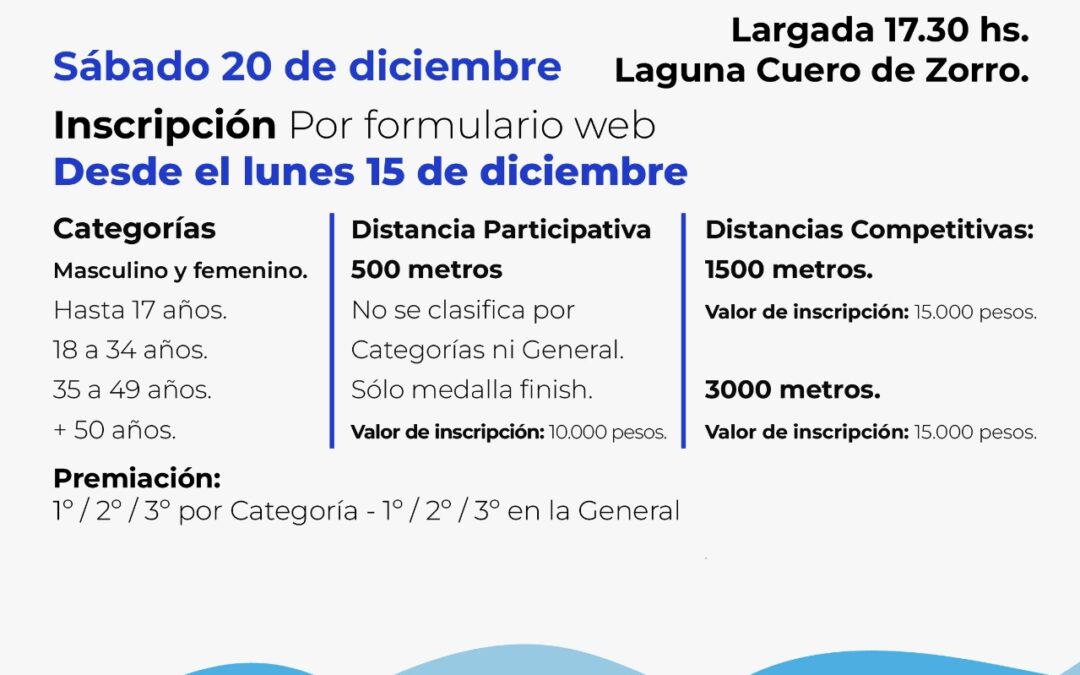 Sábado 20 de diciembre

Largada 17.30 hs.
Laguna Cuero de Zorro.

Inscripción Por formulario web
Desde el lunes 15 de diciembre

Categorías
Masculino y femenino.
Hasta 17 años.
18 a 34 años.
35 a 49 años.
+ 50 años.

Distancia Participativa
500 metros
No se clasifica por Categorías ni General.
Sólo medalla finish.
Valor de inscripción: 10.000 pesos.

Distancias Competitivas:
1500 metros.
Valor de inscripción: 15.000 pesos.

3000 metros.
Valor de inscripción: 15.000 pesos.

Premiación:
1° / 2° / 3° por Categoría - 1° / 2° / 3° en la General